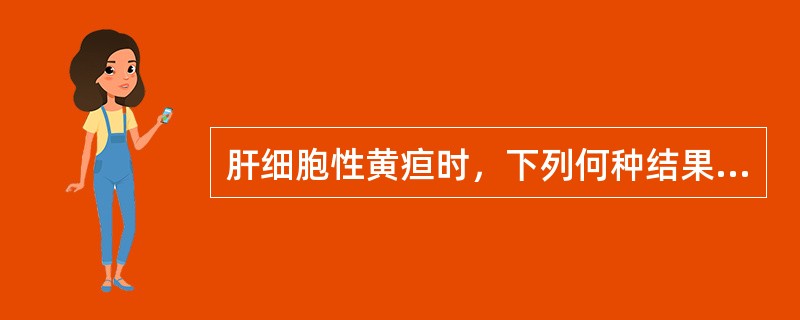 肝细胞性黄疸时，下列何种结果...